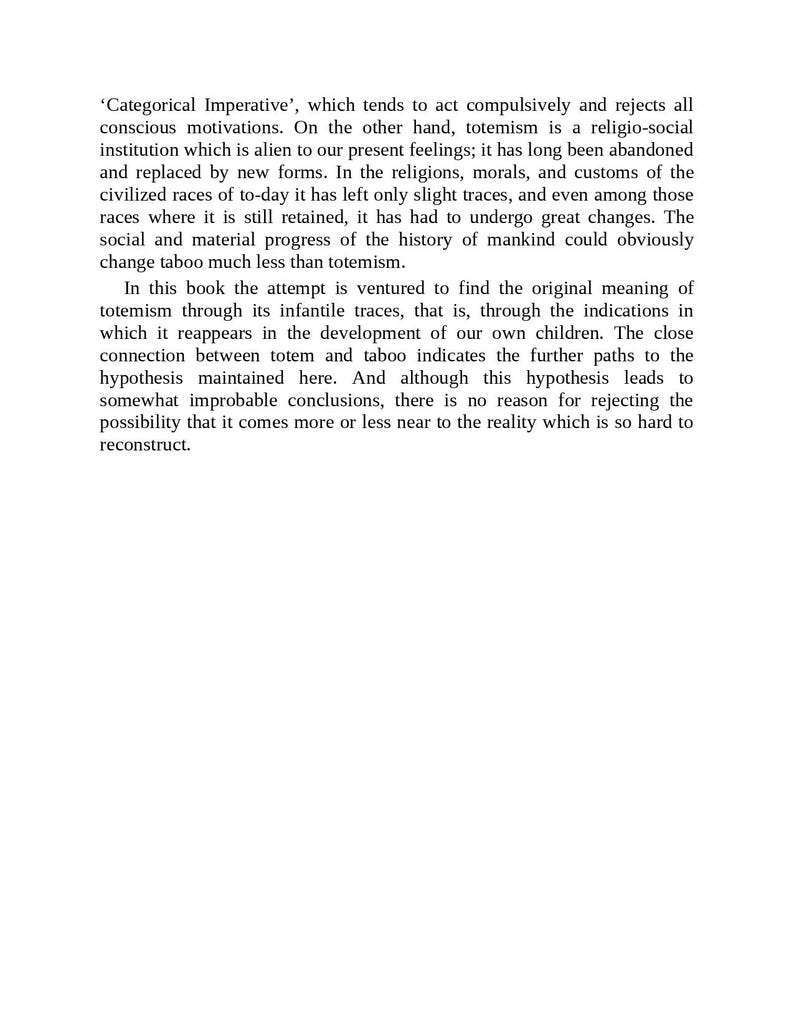 ‘Categorical Imperative’, which tends to act compulsively and rejects all conscious motivations. On the other hand, totemism is a religio-social institution which is alien to our present feelings; it has long been abandoned and replaced by new forms. In the religions, morals, and customs of the civilized races of to-day it has left only slight traces, and even among those races where it is still retained, it has had to undergo great changes. The social and material progress of the history of mankind could obviously change taboo much less than totemism.

In this book the attempt is ventured to find the original meaning of totemism through its infantile traces, that is, through the indications in which it reappears in the development of our own children. The close connection between totem and taboo indicates the further paths to the hypothesis maintained here. And although this hypothesis leads to somewhat improbable conclusions, there is no reason for rejecting the possibility that it comes more or less near to the reality which is so hard to reconstruct.